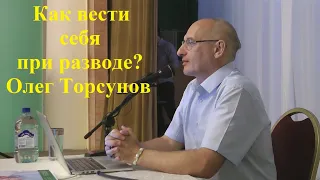 Как вести себя при разводе? Олег Торсунов